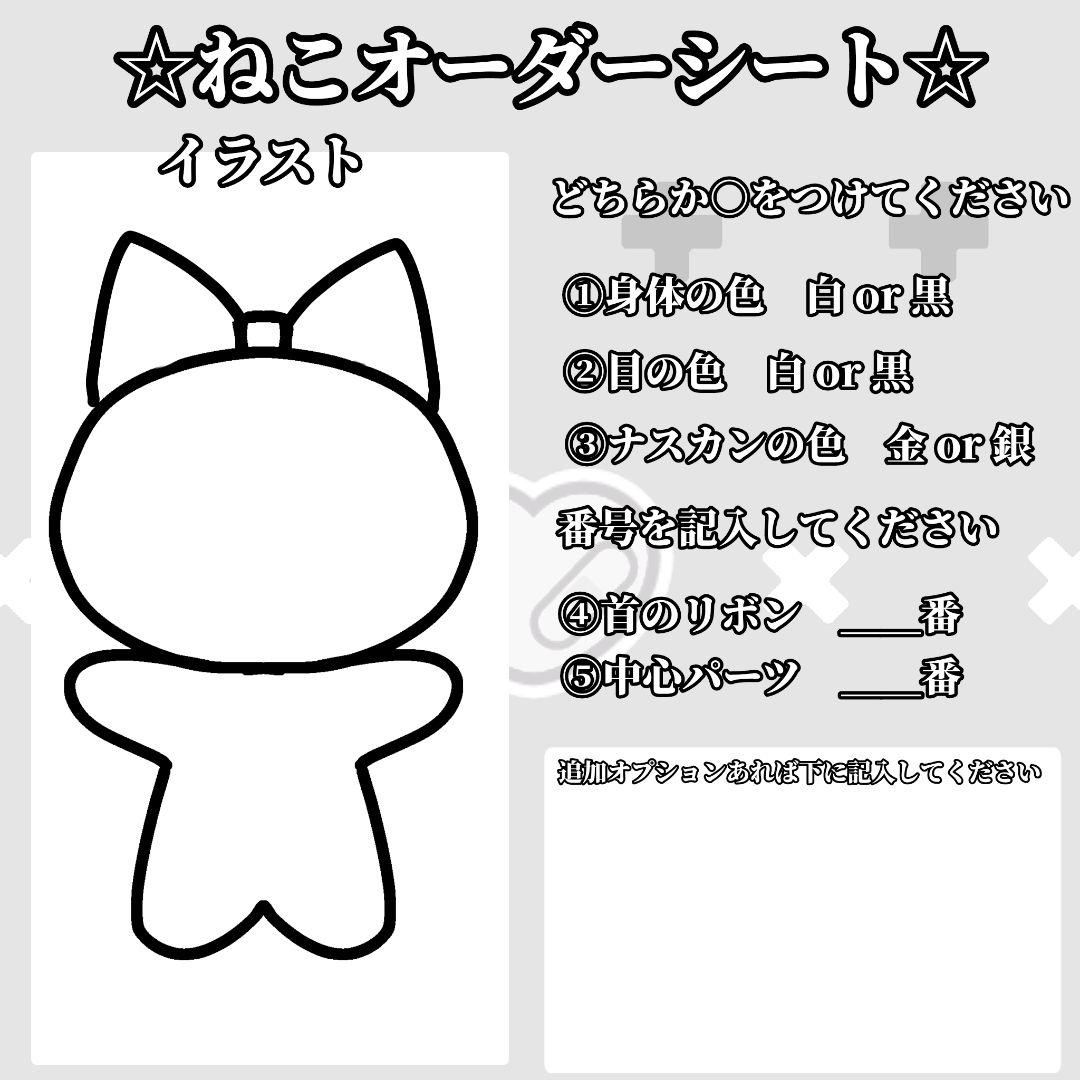 ☆ねこオーダーシート☆

イラスト

どちらか○をつけてください

①身体の色　白 or 黒

②目の色　白 or 黒

③ナスカンの色　金 or 銀

番号を記入してください

④首のリボン　＿＿番

⑤中心パーツ　＿＿番

追加オプションあれば下に記入してください